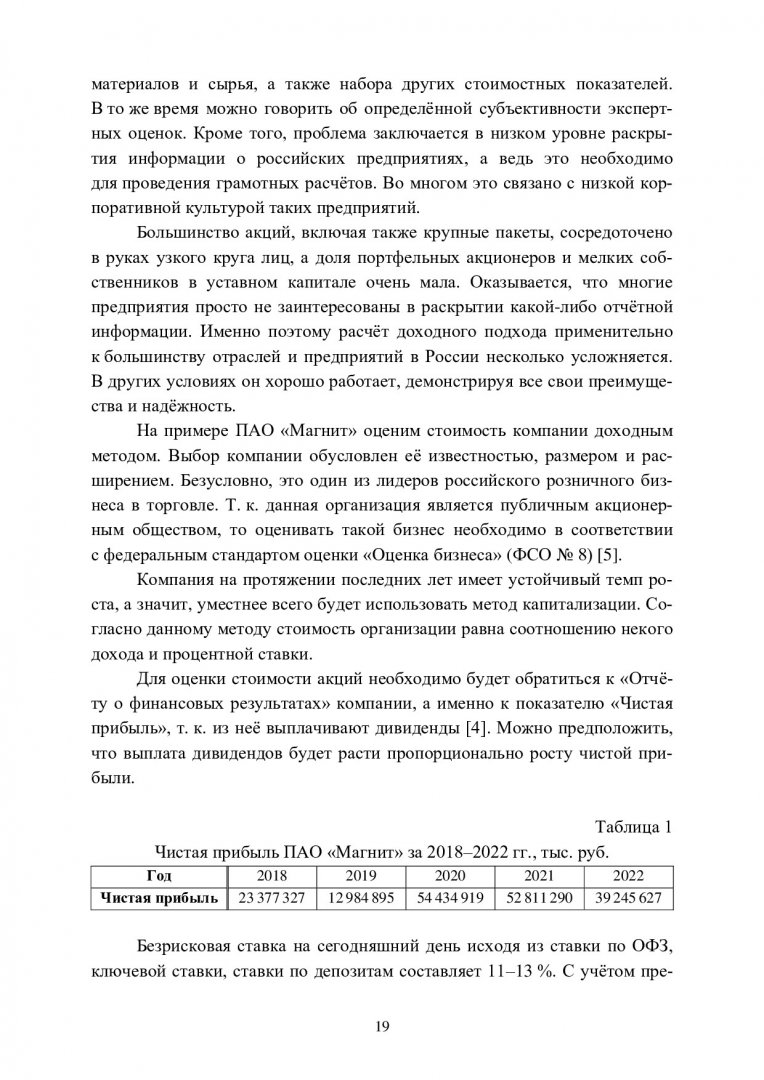 материалов и сырья, а также набора других стоимостных показателей. В то же время можно говорить об определённой субъективности экспертных оценок. Кроме того, проблема заключается в низком уровне раскрытия информации о российских предприятиях, а ведь это необходимо для проведения грамотных расчётов. Во многом это связано с низкой корпоративной культурой таких предприятий.

Большинство акций, включая также крупные пакеты, сосредоточено в руках узкого круга лиц, а доля портфельных акционеров и мелких собственников в уставном капитале очень мала. Оказывается, что многие предприятия просто не заинтересованы в раскрытии какой-либо отчётной информации. Именно поэтому расчёт доходного подхода применительно к большинству отраслей и предприятий в России несколько усложняется. В других условиях он хорошо работает, демонстрируя все свои преимущества и надёжность.

На примере ПАО «Магнит» оценим стоимость компании доходным методом. Выбор компании обусловлен её известностью, размером и расширением. Безусловно, это один из лидеров российского розничного бизнеса в торговле. Т. к. данная организация является публичным акционерным обществом, то оценивать такой бизнес необходимо в соответствии с федеральным стандартом оценки «Оценка бизнеса» (ФСО № 8) [5].

Компания на протяжении последних лет имеет устойчивый темп роста, а значит, уместнее всего будет использовать метод капитализации. Согласно данному методу стоимость организации равна соотношению некого дохода и процентной ставки.

Для оценки стоимости акций необходимо будет обратиться к «Отчёту о финансовых результатах» компании, а именно к показателю «Чистая прибыль», т. к. из неё выплачивают дивиденды [4]. Можно предположить, что выплата дивидендов будет расти пропорционально росту чистой прибыли.

Таблица 1

Чистая прибыль ПАО «Магнит» за 2018–2022 гг., тыс. руб.

| Год | 2018 | 2019 | 2020 | 2021 | 2022 |
|---|---|---|---|---|---|
| Чистая прибыль | 23 377 327 | 12 984 895 | 54 434 919 | 52 811 290 | 39 245 627 |

Безрисковая ставка на сегодняшний день исходя из ставки по ОФЗ, ключевой ставки, ставки по депозитам составляет 11–13 %. С учётом пре-

19